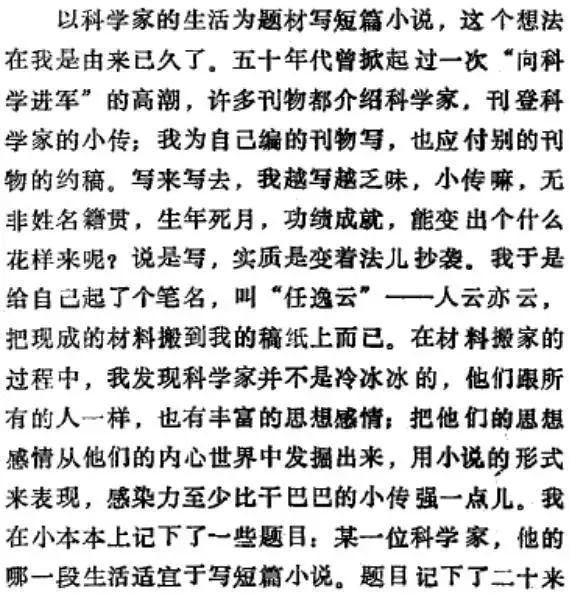 以科学家的生活为题材写短篇小说，这个想法在我是由来已久了。五十年代曾掀起过一次“向科学进军”的高潮，许多刊物都介绍科学家，刊登科学家的小传；我为自己编的刊物写，也应付别的刊物的约稿。写来写去，我越写越乏味，小传嘛，无非姓名籍贯，生年死月，功绩成就，能变出个什么花样来呢？说是写，实质是变着法儿抄袭。我于是给自己起了个笔名，叫“任逸云”——人云亦云，把现成的材料搬到我的稿纸上而已。在材料搬家的过程中，我发现科学家并不是冷冰冰的，他们跟所有的人一样，也有丰富的思想感情；把他们的思想感情从他们的内心世界中发掘出来，用小说的形式来表现，感染力至少比干巴巴的小传强一点儿。我在小本本上记下了一些题目：某一位科学家，他的哪一段生活适宜于写短篇小说。题目记下了二十来